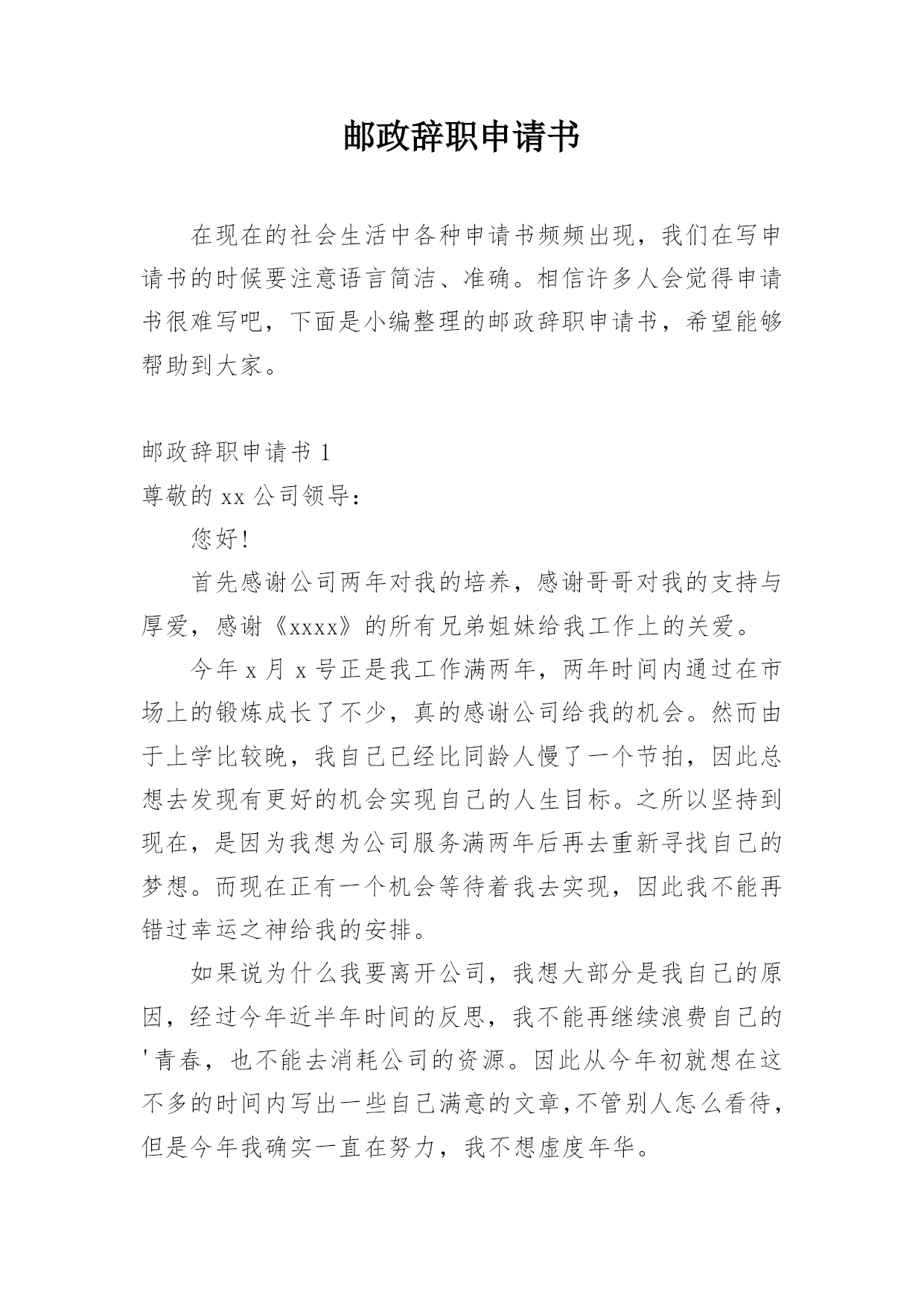 邮政辞职申请书

在现在的社会生活中各种申请书频频出现，我们在写申请书的时候要注意语言简洁、准确。相信许多人会觉得申请书很难写吧，下面是小编整理的邮政辞职申请书，希望能够帮助到大家。

邮政辞职申请书 1

尊敬的 xx 公司领导：

您好!

首先感谢公司两年对我的培养，感谢哥哥对我的支持与厚爱，感谢《xxxx》的所有兄弟姐妹给我工作上的关爱。

今年 x 月 x 号正是我工作满两年，两年时间内通过在市场上的锻炼成长了不少，真的感谢公司给我的机会。然而由于上学比较晚，我自己已经比同龄人慢了一个节拍，因此总想去发现有更好的机会实现自己的人生目标。之所以坚持到现在，是因为我想为公司服务满两年后再去重新寻找自己的梦想。而现在正有一个机会等待着我去实现，因此我不能再错过幸运之神给我的安排。

如果说为什么我要离开公司，我想大部分是我自己的原因，经过今年近半年时间的反思，我不能再继续浪费自己的'青春，也不能去消耗公司的资源。因此从今年初就想在这不多的时间内写出一些自己满意的文章，不管别人怎么看待，但是今年我确实一直在努力，我不想虚度年华。